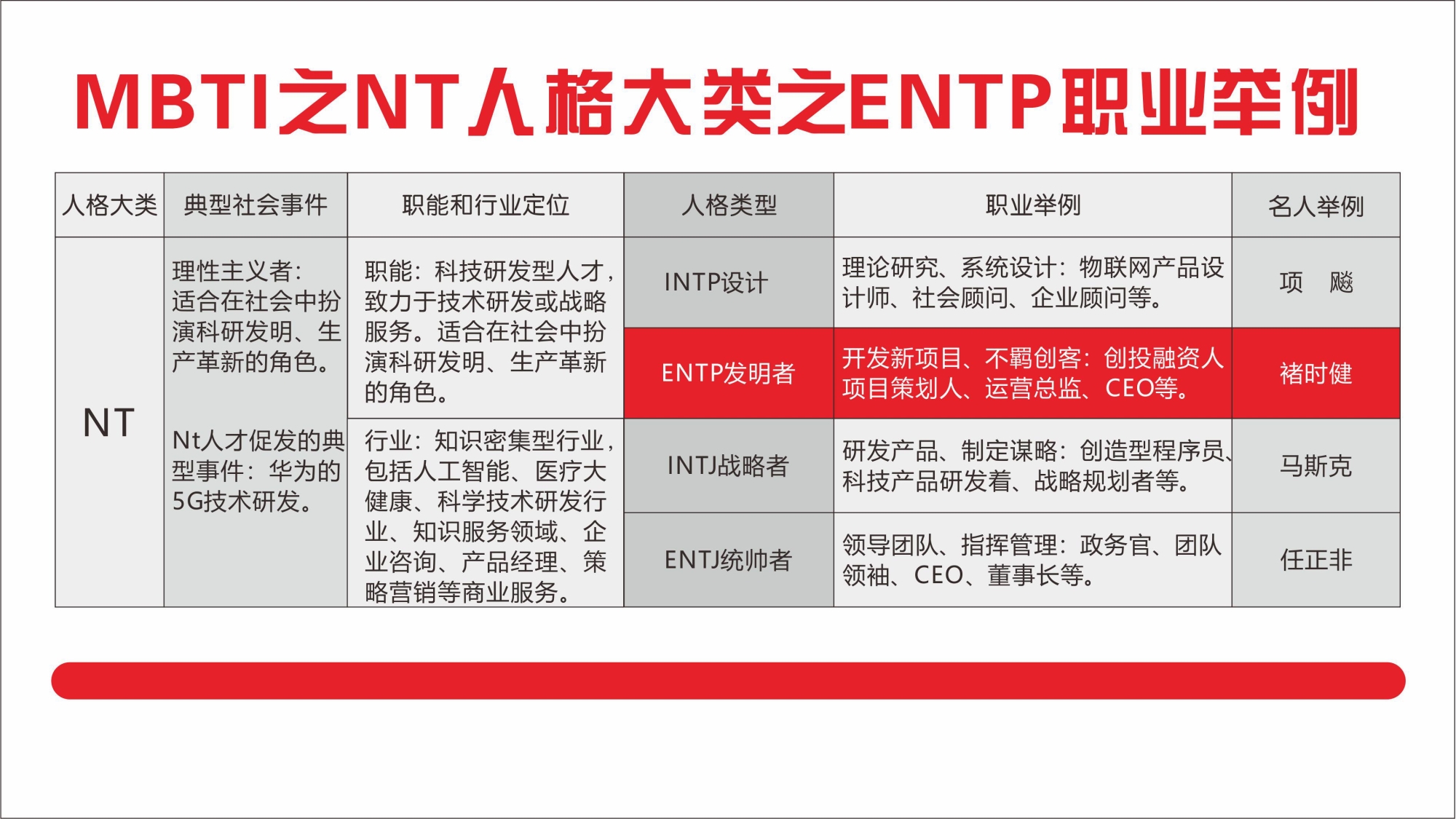 MBTI之NT人格大类之ENTP职业举例

| 人格大类 | 典型社会事件 | 职能和行业定位 | 人格类型 | 职业举例 | 名人举例 |
|---|---|---|---|---|---|
| NT | 理性主义者：适合在社会中扮演科研发明、生产革新的角色。 Nt人才促发的典型事件：华为的5G技术研发。 | 职能：科技研发型人才，致力于技术研发或战略服务。适合在社会中扮演科研发明、生产革新的角色。 | INTP设计 | 理论研究、系统设计：物联网产品设计师、社会顾问、企业顾问等。 | 项 飚 |
| | | | ENTP发明者 | 开发新项目、不羁创客：创投融资人项目策划人、运营总监、CEO等。 | 褚时健 |
| | | 行业：知识密集型行业，包括人工智能、医疗大健康、科学技术研发行业、知识服务领域、企业咨询、产品经理、策略营销等商业服务。 | INTJ战略者 | 研发产品、制定谋略：创造型程序员、科技产品研发着、战略规划者等。 | 马斯克 |
| | | | ENTJ统帅者 | 领导团队、指挥管理：政务官、团队领袖、CEO、董事长等。 | 任正非 |